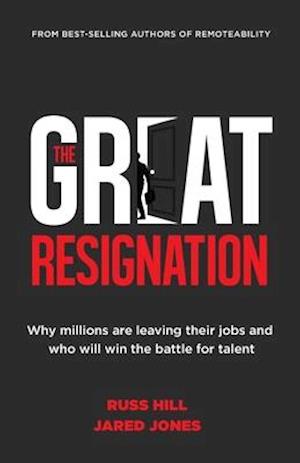 FROM BEST-SELLING AUTHORS OF REMOTEABILITY

THE
GREAT
RESIGNATION

Why millions are leaving their jobs and who will win the battle for talent

RUSS HILL
JARED JONES